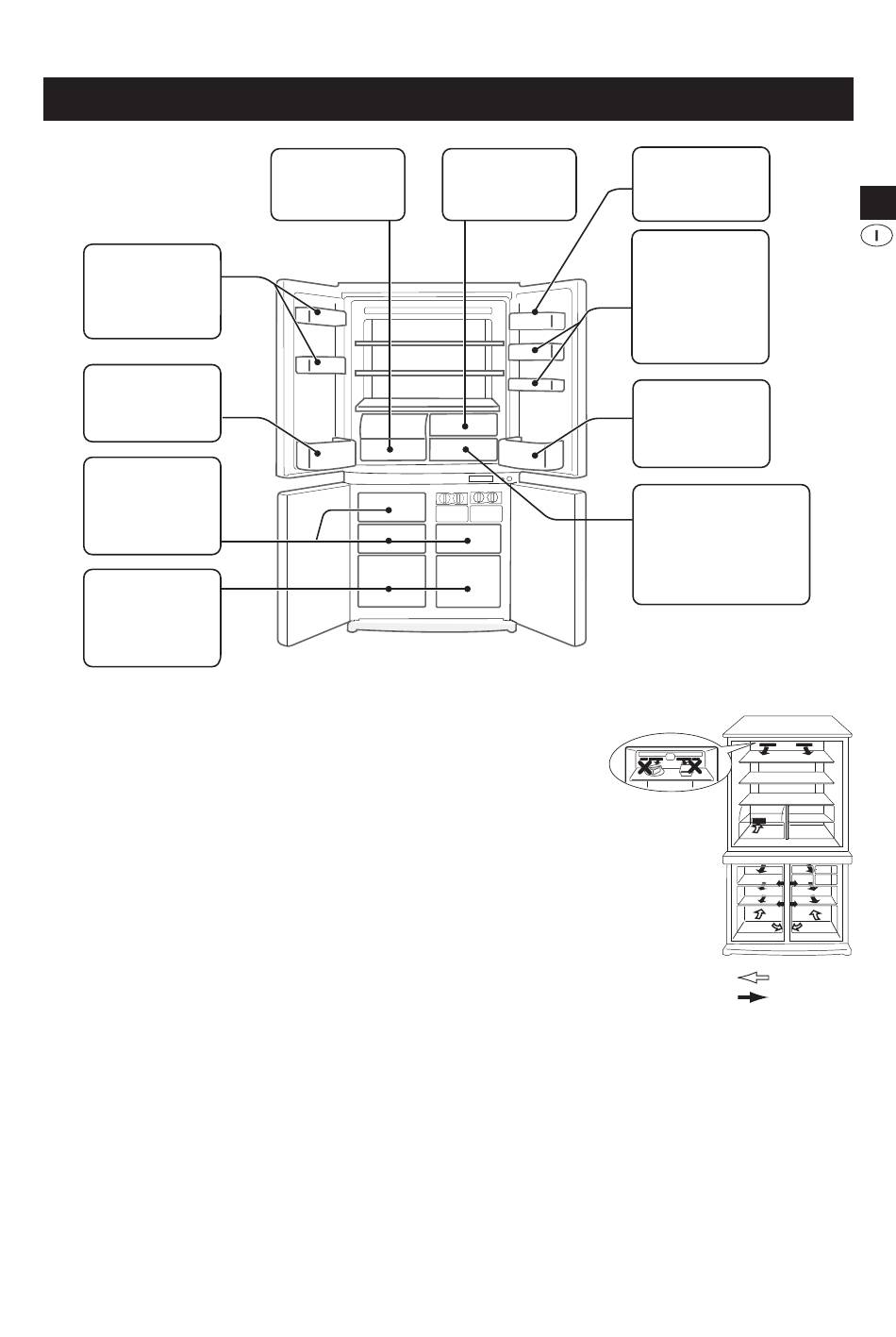 I